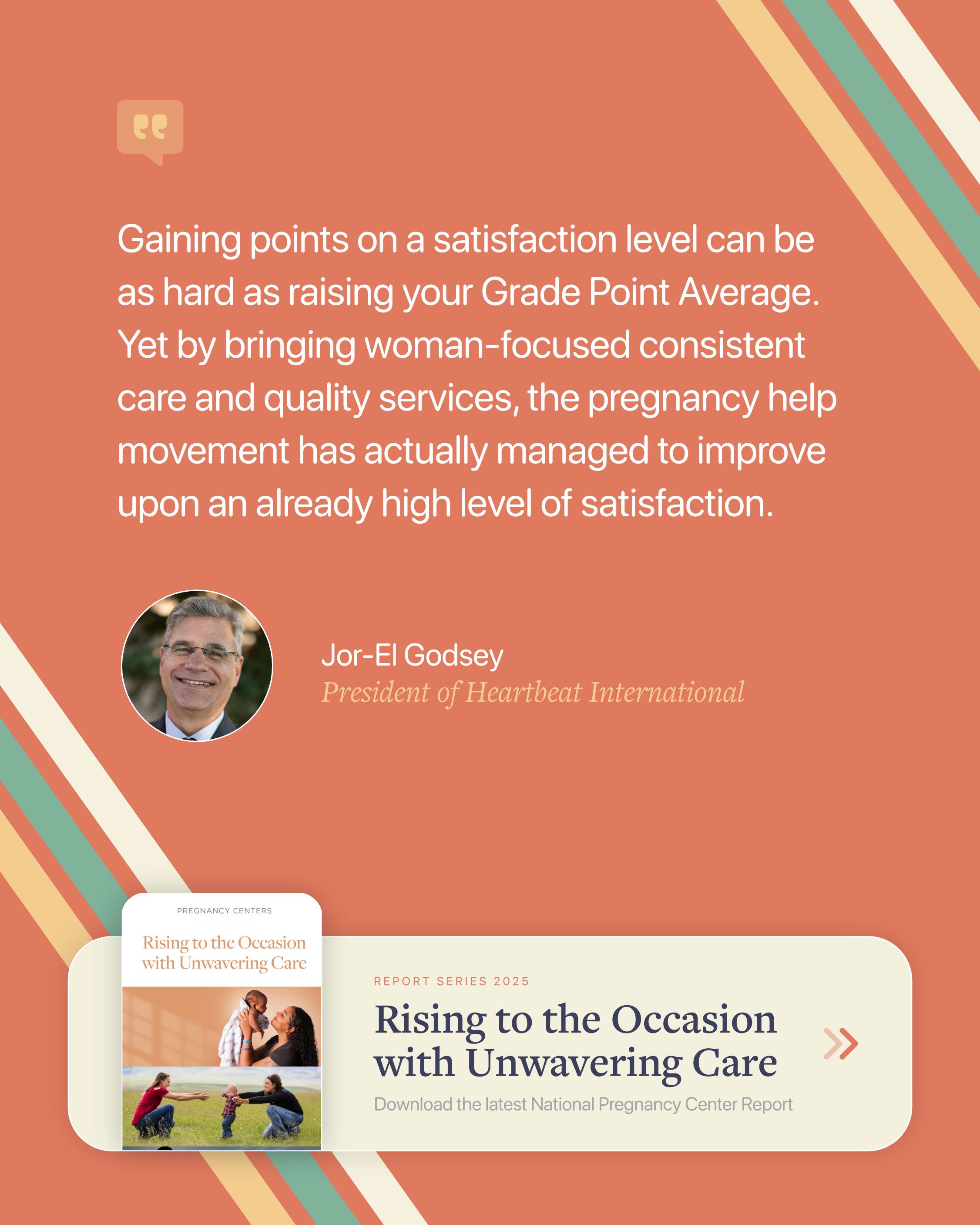 Gaining points on a satisfaction level can be as hard as raising your Grade Point Average. Yet by bringing woman-focused consistent care and quality services, the pregnancy help movement has actually managed to improve upon an already high level of satisfaction.

Jor-El Godsey
President of Heartbeat International

PREGNANCY CENTERS
Rising to the Occasion with Unwavering Care

REPORT SERIES 2025
Rising to the Occasion with Unwavering Care
Download the latest National Pregnancy Center Report